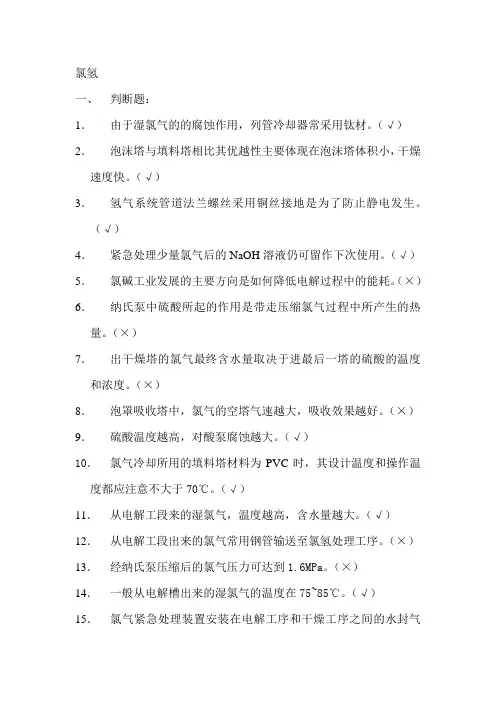 氯氢

一、 判断题：

1. 由于湿氯气的的腐蚀作用，列管冷却器常采用钛材。（√）

2. 泡沫塔与填料塔相比其优越性主要体现在泡沫塔体积小，干燥速度快。（√）

3. 氢气系统管道法兰螺丝采用铜丝接地是为了防止静电发生。（√）

4. 紧急处理少量氯气后的 NaOH 溶液仍可留作下次使用。（√）

5. 氯碱工业发展的主要方向是如何降低电解过程中的能耗。（×）

6. 纳氏泵中硫酸所起的作用是带走压缩氯气过程中所产生的热量。（×）

7. 出干燥塔的氯气最终含水量取决于进最后一塔的硫酸的温度和浓度。（×）

8. 泡罩吸收塔中，氯气的空塔气速越大，吸收效果越好。（×）

9. 硫酸温度越高，对酸泵腐蚀越大。（√）

10. 氯气冷却所用的填料塔材料为 PVC 时，其设计温度和操作温度都应注意不大于 70℃。（√）

11. 从电解工段来的湿氯气，温度越高，含水量越大。（√）

12. 从电解工段出来的氯气常用钢管输送至氯氢处理工序。（×）

13. 经纳氏泵压缩后的氯气压力可达到 1.6MPa。（×）

14. 一般从电解槽出来的湿氯气的温度在 75~85℃。（√）

15. 氯气紧急处理装置安装在电解工序和干燥工序之间的水封气